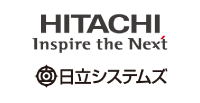 HITACHI
Inspire the Next

日立システムズ